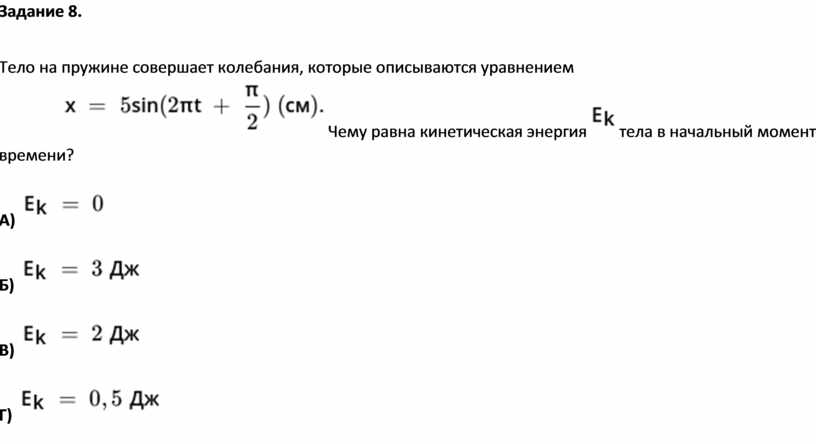 Задание 8.

Тело на пружине совершает колебания, которые описываются уравнением $x = 5\sin(2\pi t + \frac{\pi}{2})$ (см). Чему равна кинетическая энергия $E_k$ тела в начальный момент времени?

А) $E_k = 0$

Б) $E_k = 3$ Дж

В) $E_k = 2$ Дж

Г) $E_k = 0,5$ Дж